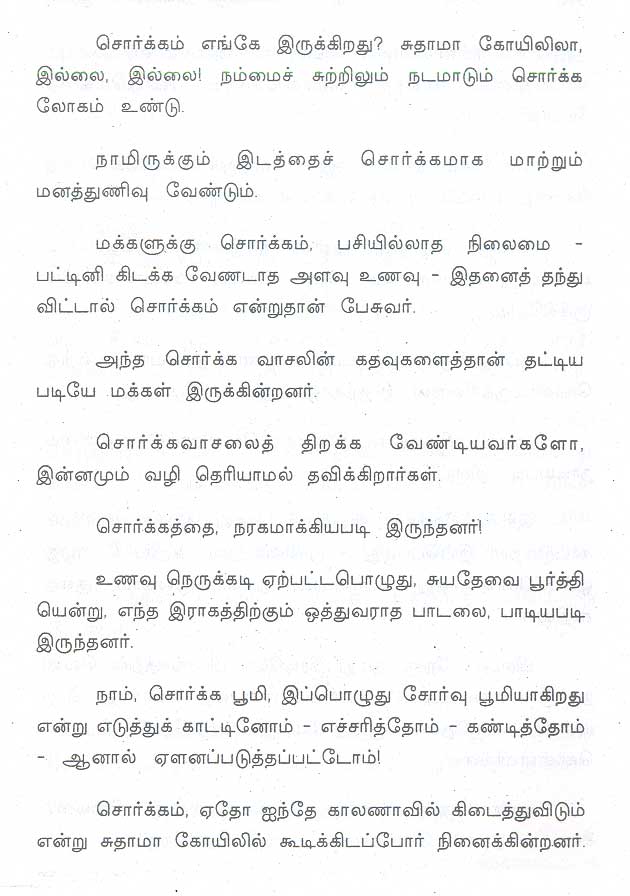 சொர்க்கம் எங்கே இருக்கிறது? சுதாமா கோயிலிலா, இல்லை, இல்லை! நம்மைச் சுற்றிலும் நடமாடும் சொர்க்க லோகம் உண்டு.

நாமிருக்கும் இடத்தைச் சொர்க்கமாக மாற்றும் மனத்துணிவு வேண்டும்.

மக்களுக்கு சொர்க்கம், பசியில்லாத நிலைமை - பட்டினி கிடக்க வேண்டாத அளவு உணவு - இதனைத் தந்து விட்டால் சொர்க்கம் என்றுதான் பேசுவர்.

அந்த சொர்க்க வாசலின் கதவுகளைத்தான் தட்டிய படியே மக்கள் இருக்கின்றனர்.

சொர்க்கவாசலைத் திறக்க வேண்டியவர்களோ, இன்னமும் வழி தெரியாமல் தவிக்கிறார்கள்.

சொர்க்கத்தை, நரகமாக்கியபடி இருந்தனர்!

உணவு நெருக்கடி ஏற்பட்டபொழுது, சுயதேவை பூர்த்தி யென்று, எந்த இராகத்திற்கும் ஒத்துவராத பாடலை, பாடியபடி இருந்தனர்.

நாம், சொர்க்க பூமி, இப்பொழுது சோர்வு பூமியாகிறது என்று எடுத்துக் காட்டினோம் - எச்சரித்தோம் - கண்டித்தோம் - ஆனால் ஏளனப்படுத்தப்பட்டோம்!

சொர்க்கம், ஏதோ ஐந்தே காலணாவில் கிடைத்துவிடும் என்று சுதாமா கோயிலில் கூடிக்கிடப்போர் நினைக்கின்றனர்.